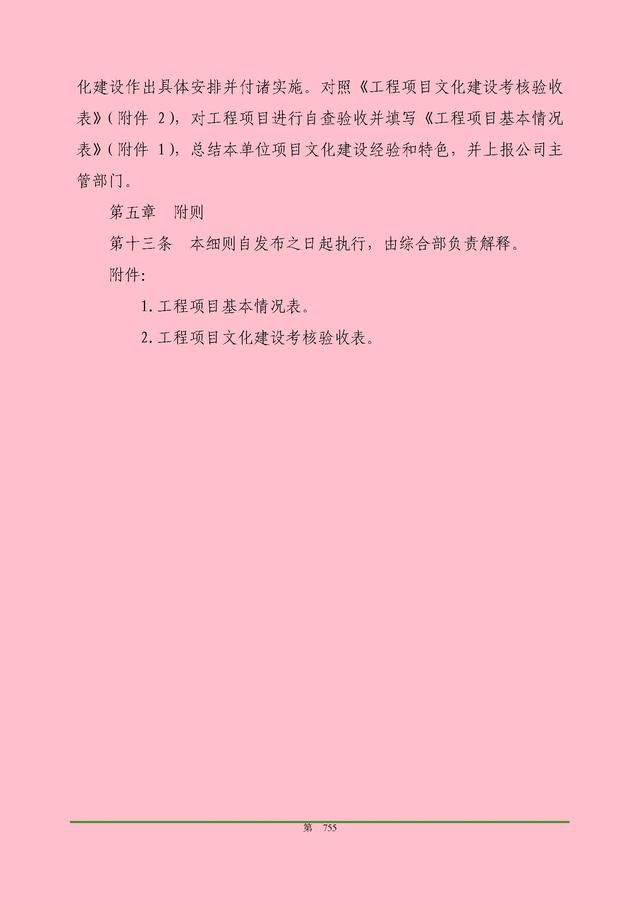 化建设作出具体安排并付诸实施。对照《工程项目文化建设考核验收表》(附件 2),对工程项目进行自查验收并填写《工程项目基本情况表》(附件 1),总结本单位项目文化建设经验和特色,并上报公司主管部门。

第五章　附则

第十三条　本细则自发布之日起执行,由综合部负责解释。

附件:

1. 工程项目基本情况表。

2. 工程项目文化建设考核验收表。

第　755